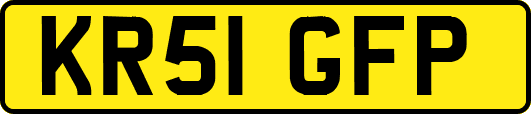 KR51 GFP